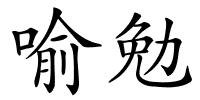 喻勉